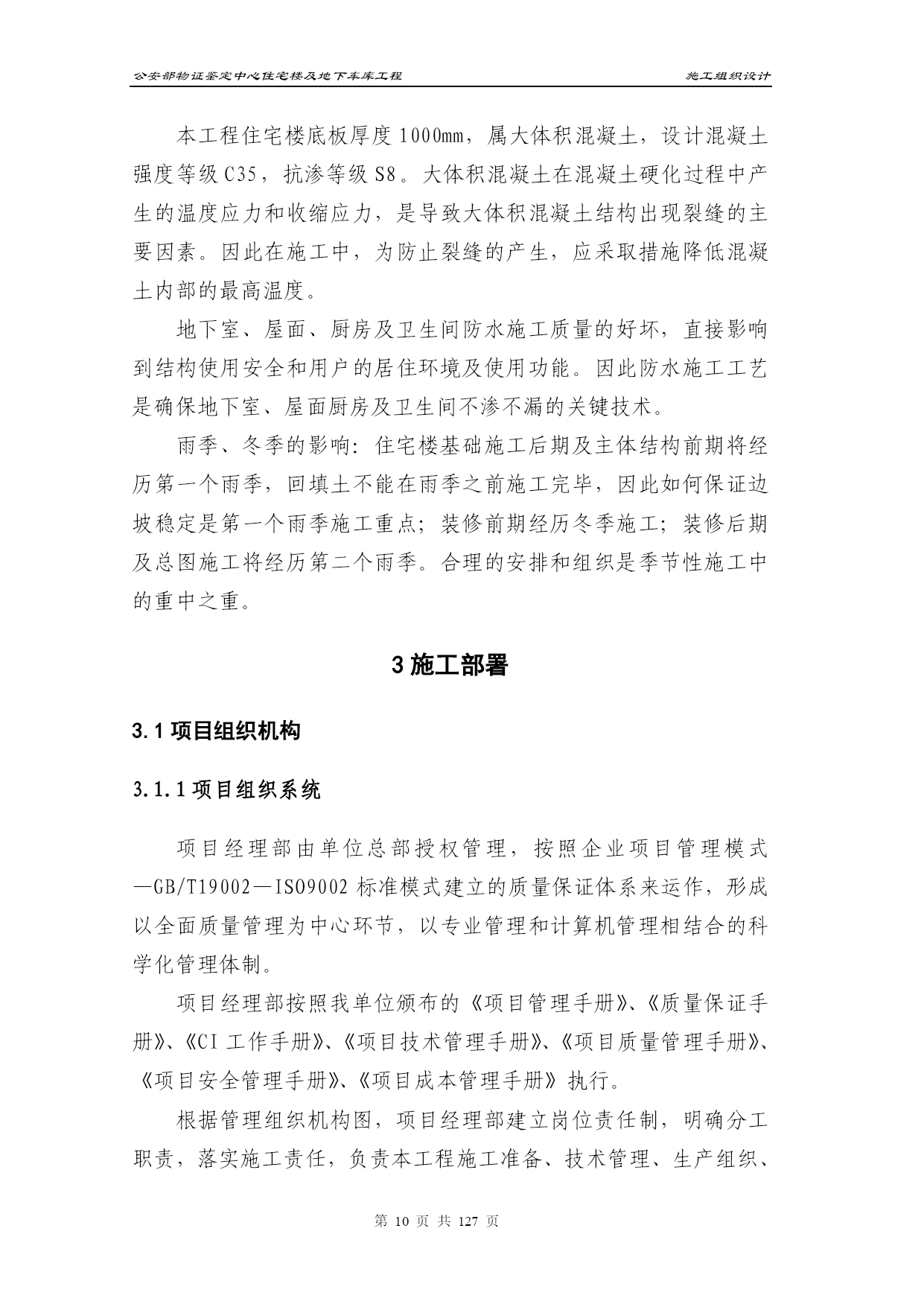 公安部物证鉴定中心住宅楼及地下车库工程　施工组织设计

本工程住宅楼底板厚度1000mm，属大体积混凝土，设计混凝土强度等级C35，抗渗等级S8。大体积混凝土在混凝土硬化过程中产生的温度应力和收缩应力，是导致大体积混凝土结构出现裂缝的主要因素。因此在施工中，为防止裂缝的产生，应采取措施降低混凝土内部的最高温度。

地下室、屋面、厨房及卫生间防水施工质量的好坏，直接影响到结构使用安全和用户的居住环境及使用功能。因此防水施工工艺是确保地下室、屋面厨房及卫生间不渗不漏的关键技术。

雨季、冬季的影响：住宅楼基础施工后期及主体结构前期将经历第一个雨季，回填土不能在雨季之前施工完毕，因此如何保证边坡稳定是第一个雨季施工重点；装修前期经历冬季施工；装修后期及总图施工将经历第二个雨季。合理的安排和组织是季节性施工中的重中之重。

3 施工部署

3.1 项目组织机构

3.1.1 项目组织系统

项目经理部由单位总部授权管理，按照企业项目管理模式—GB/T19002—ISO9002标准模式建立的质量保证体系来运作，形成以全面质量管理为中心环节，以专业管理和计算机管理相结合的科学化管理体制。

项目经理部按照我单位颁布的《项目管理手册》、《质量保证手册》、《CI工作手册》、《项目技术管理手册》、《项目质量管理手册》、《项目安全管理手册》、《项目成本管理手册》执行。

根据管理组织机构图，项目经理部建立岗位责任制，明确分工职责，落实施工责任，负责本工程施工准备、技术管理、生产组织、

第 10 页 共 127 页